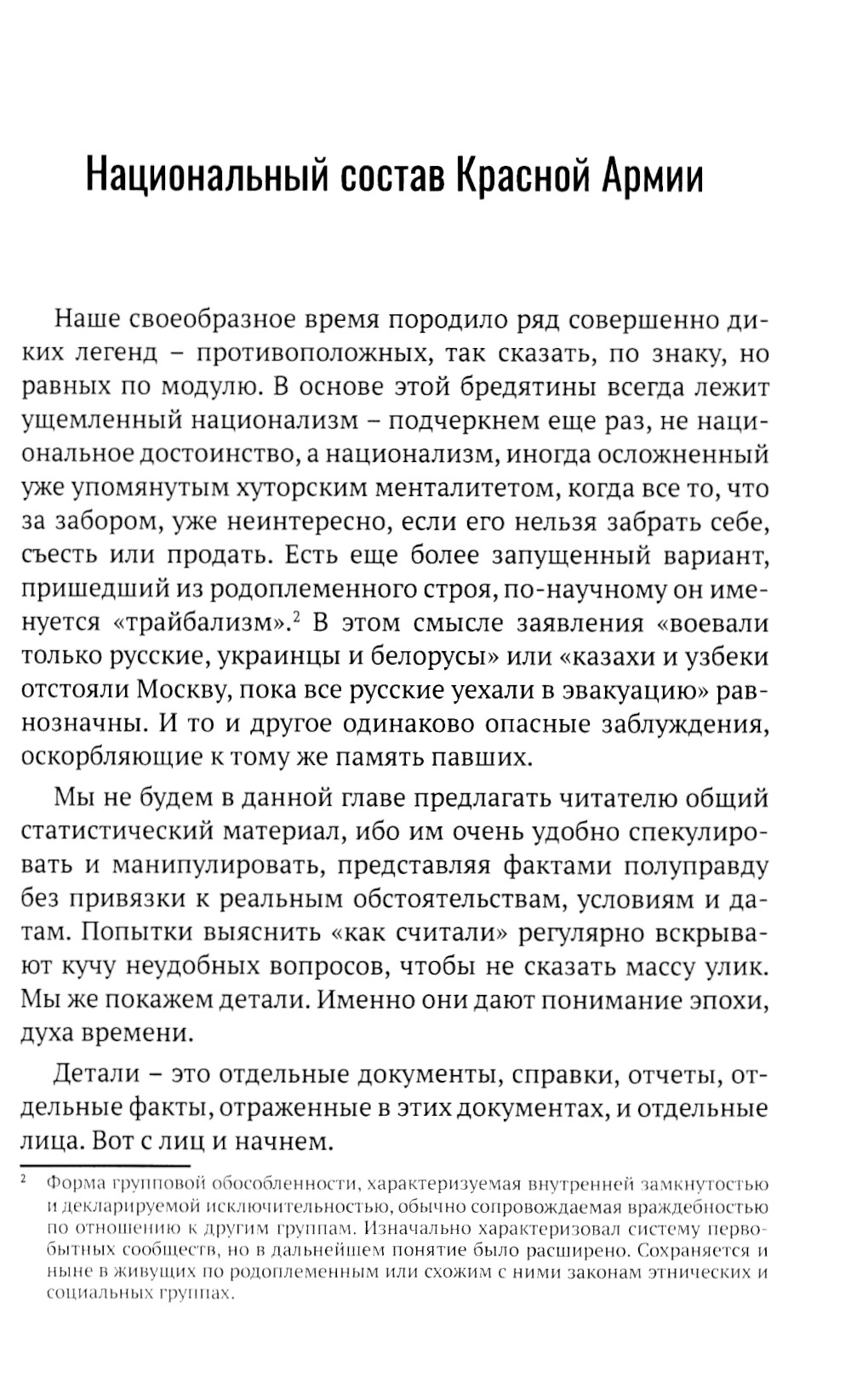 Национальный состав Красной Армии

Наше своеобразное время породило ряд совершенно диких легенд – противоположных, так сказать, по знаку, но равных по модулю. В основе этой бредятины всегда лежит ущемленный национализм – подчеркнем еще раз, не национальное достоинство, а национализм, иногда осложненный уже упомянутым хуторским менталитетом, когда все то, что за забором, уже неинтересно, если его нельзя забрать себе, съесть или продать. Есть еще более запущенный вариант, пришедший из родоплеменного строя, по-научному он именуется «трайбализм».$^2$ В этом смысле заявления «воевали только русские, украинцы и белорусы» или «казахи и узбеки отстояли Москву, пока все русские уехали в эвакуацию» равнозначны. И то и другое одинаково опасные заблуждения, оскорбляющие к тому же память павших.

Мы не будем в данной главе предлагать читателю общий статистический материал, ибо им очень удобно спекулировать и манипулировать, представляя фактами полуправду без привязки к реальным обстоятельствам, условиям и датам. Попытки выяснить «как считали» регулярно вскрывают кучу неудобных вопросов, чтобы не сказать массу улик. Мы же покажем детали. Именно они дают понимание эпохи, духа времени.

Детали – это отдельные документы, справки, отчеты, отдельные факты, отраженные в этих документах, и отдельные лица. Вот с лиц и начнем.

$^2$ Форма групповой обособленности, характеризуемая внутренней замкнутостью и декларируемой исключительностью, обычно сопровождаемая враждебностью по отношению к другим группам. Изначально характеризовал систему первобытных сообществ, но в дальнейшем понятие было расширено. Сохраняется и ныне в живущих по родоплеменным или схожим с ними законам этнических и социальных группах.